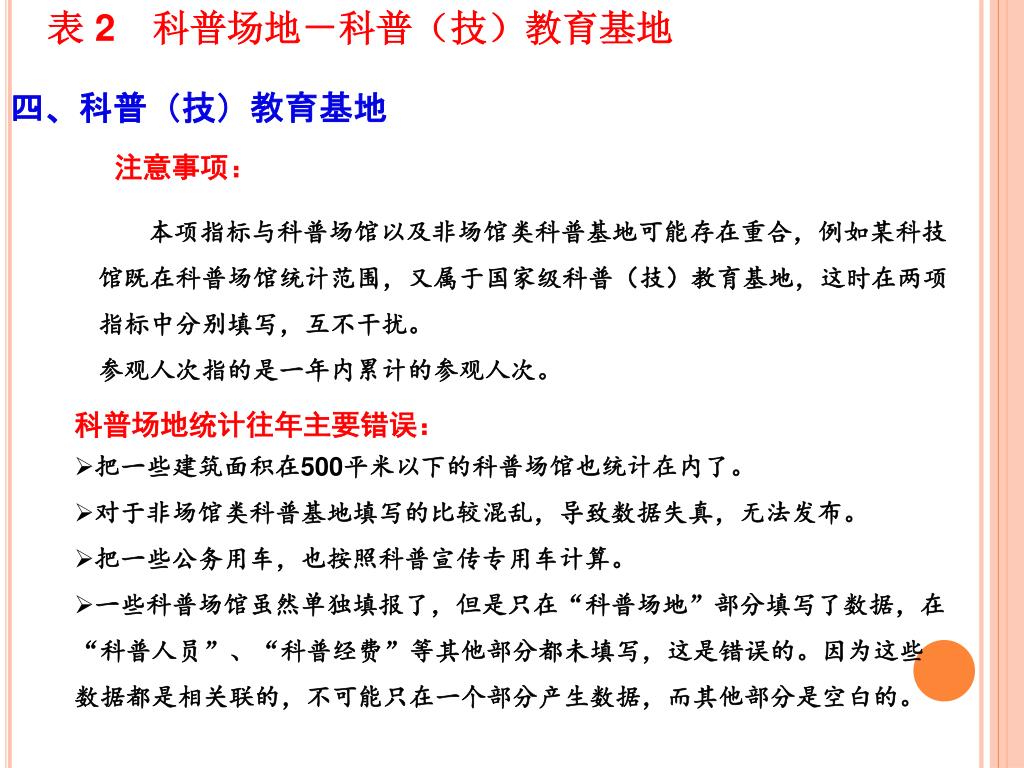 表 2　科普场地－科普（技）教育基地

四、科普（技）教育基地

注意事项：

本项指标与科普场馆以及非场馆类科普基地可能存在重合，例如某科技馆既在科普场馆统计范围，又属于国家级科普（技）教育基地，这时在两项指标中分别填写，互不干扰。

参观人次指的是一年内累计的参观人次。

科普场地统计往年主要错误：

➢把一些建筑面积在500平米以下的科普场馆也统计在内了。

➢对于非场馆类科普基地填写的比较混乱，导致数据失真，无法发布。

➢把一些公务用车，也按照科普宣传专用车计算。

➢一些科普场馆虽然单独填报了，但是只在“科普场地”部分填写了数据，在“科普人员”、“科普经费”等其他部分都未填写，这是错误的。因为这些数据都是相关联的，不可能只在一个部分产生数据，而其他部分是空白的。